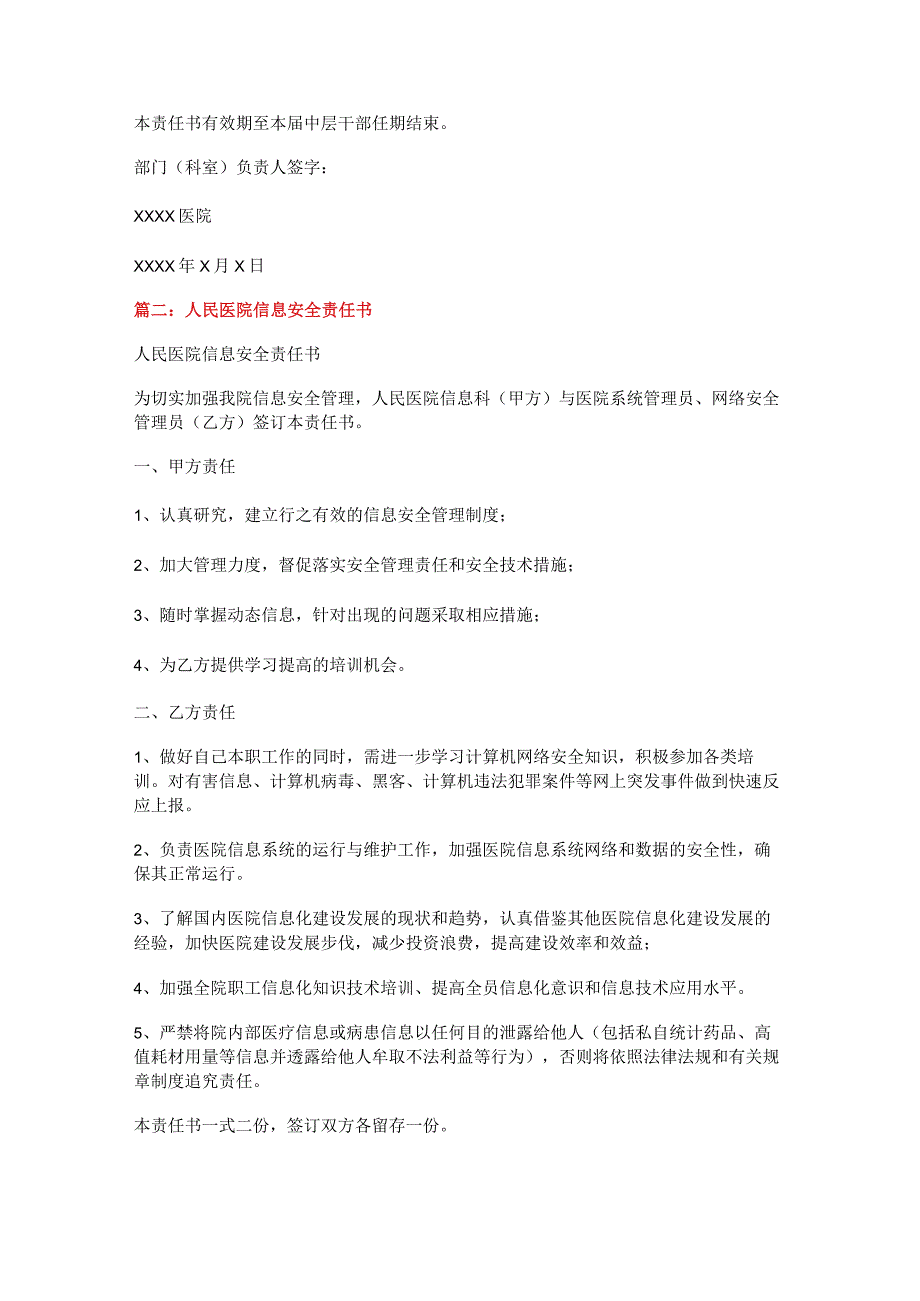 本责任书有效期至本届中层干部任期结束。

部门（科室）负责人签字：

XXXX医院

XXXX年X月X日

篇二：人民医院信息安全责任书

人民医院信息安全责任书

为切实加强我院信息安全管理，人民医院信息科（甲方）与医院系统管理员、网络安全管理员（乙方）签订本责任书。

一、甲方责任

1、认真研究，建立行之有效的信息安全管理制度；

2、加大管理力度，督促落实安全管理责任和安全技术措施；

3、随时掌握动态信息，针对出现的问题采取相应措施；

4、为乙方提供学习提高的培训机会。

二、乙方责任

1、做好自己本职工作的同时，需进一步学习计算机网络安全知识，积极参加各类培训。对有害信息、计算机病毒、黑客、计算机违法犯罪案件等网上突发事件做到快速反应上报。

2、负责医院信息系统的运行与维护工作，加强医院信息系统网络和数据的安全性，确保其正常运行。

3、了解国内医院信息化建设发展的现状和趋势，认真借鉴其他医院信息化建设发展的经验，加快医院建设发展步伐，减少投资浪费，提高建设效率和效益；

4、加强全院职工信息化知识技术培训、提高全员信息化意识和信息技术应用水平。

5、严禁将院内部医疗信息或病患信息以任何目的泄露给他人（包括私自统计药品、高值耗材用量等信息并透露给他人牟取不法利益等行为），否则将依照法律法规和有关规章制度追究责任。

本责任书一式二份，签订双方各留存一份。